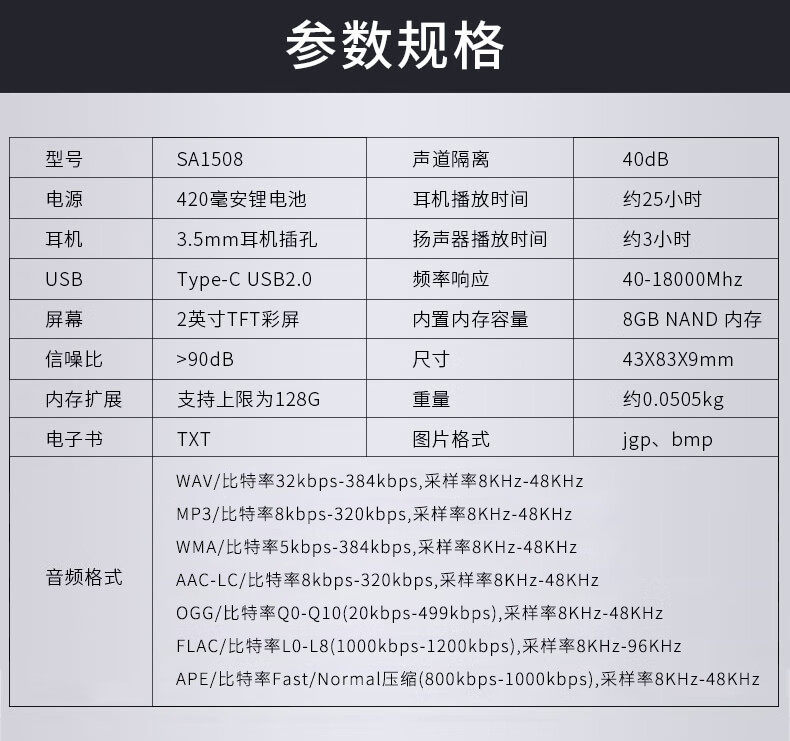 参数规格

| 型号 | SA1508 | 声道隔离 | 40dB |
|---|---|---|---|
| 电源 | 420毫安锂电池 | 耳机播放时间 | 约25小时 |
| 耳机 | 3.5mm耳机插孔 | 扬声器播放时间 | 约3小时 |
| USB | Type-C USB2.0 | 频率响应 | 40-18000Mhz |
| 屏幕 | 2英寸TFT彩屏 | 内置内存容量 | 8GB NAND 内存 |
| 信噪比 | >90dB | 尺寸 | 43X83X9mm |
| 内存扩展 | 支持上限为128G | 重量 | 约0.0505kg |
| 电子书 | TXT | 图片格式 | jgp、bmp |
| 音频格式 | WAV/比特率32kbps-384kbps,采样率8KHz-48KHz MP3/比特率8kbps-320kbps,采样率8KHz-48KHz WMA/比特率5kbps-384kbps,采样率8KHz-48KHz AAC-LC/比特率8kbps-320kbps,采样率8KHz-48KHz OGG/比特率Q0-Q10(20kbps-499kbps),采样率8KHz-48KHz FLAC/比特率L0-L8(1000kbps-1200kbps),采样率8KHz-96KHz APE/比特率Fast/Normal压缩(800kbps-1000kbps),采样率8KHz-48KHz | | |